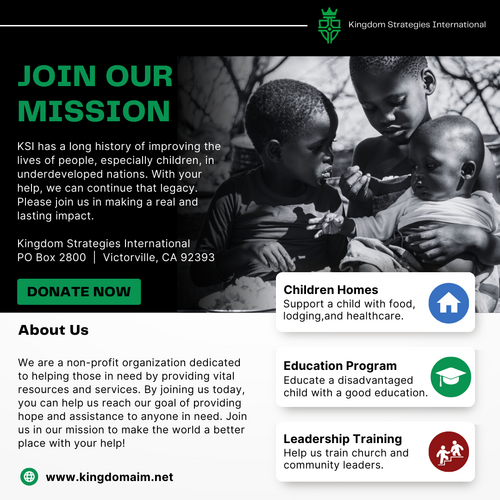 Kingdom Strategies International

JOIN OUR MISSION

KSI has a long history of improving the lives of people, especially children, in underdeveloped nations. With your help, we can continue that legacy. Please join us in making a real and lasting impact.

Kingdom Strategies International
PO Box 2800 | Victorville, CA 92393

DONATE NOW

About Us

We are a non-profit organization dedicated to helping those in need by providing vital resources and services. By joining us today, you can help us reach our goal of providing hope and assistance to anyone in need. Join us in our mission to make the world a better place with your help!

www.kingdomaim.net

Children Homes
Support a child with food, lodging,and healthcare.

Education Program
Educate a disadvantaged child with a good education.

Leadership Training
Help us train church and community leaders.